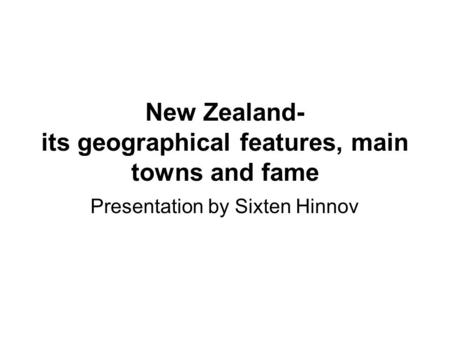 New Zealand-
its geographical features, main towns and fame

Presentation by Sixten Hinnov